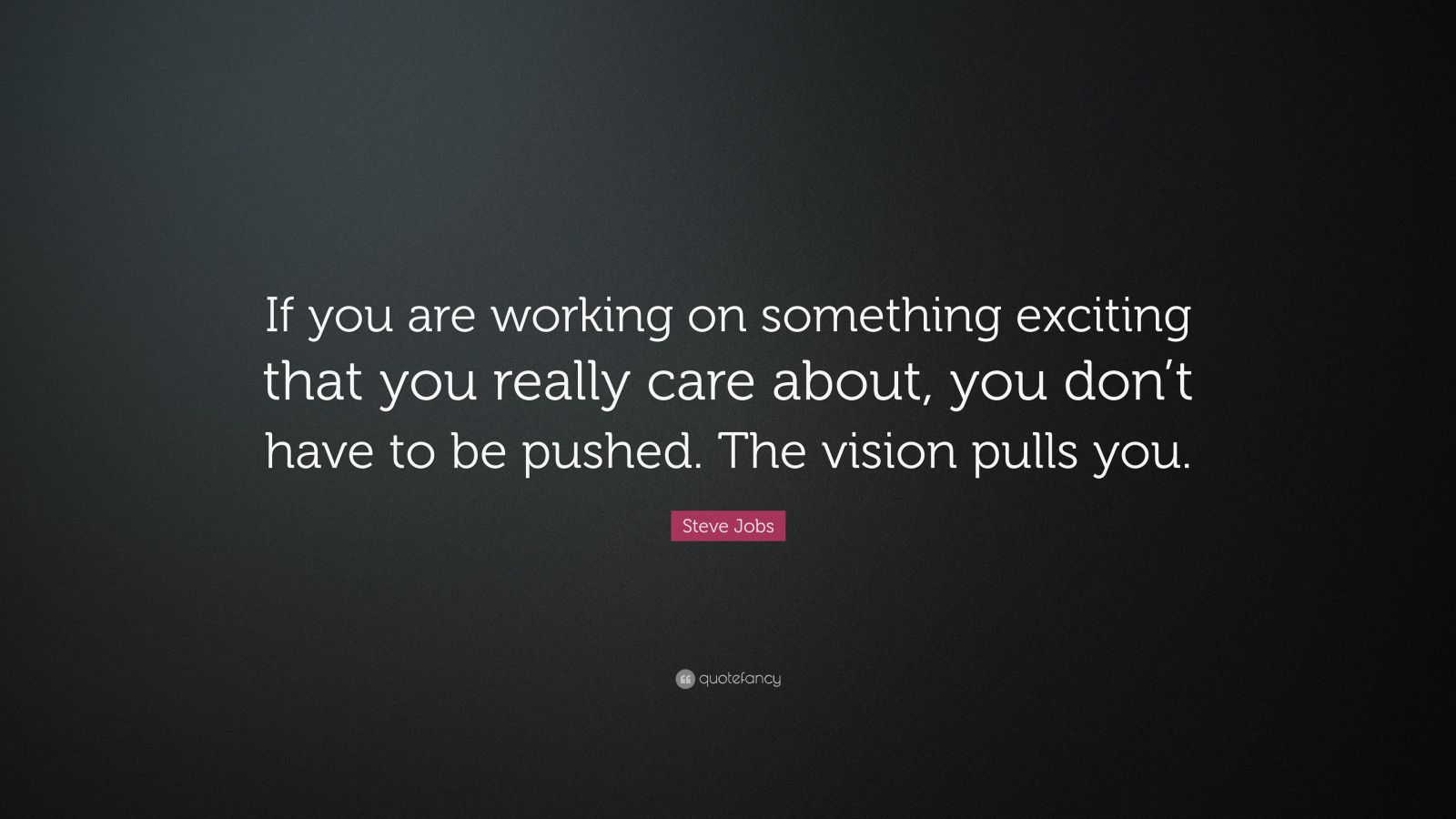 If you are working on something exciting that you really care about, you don’t have to be pushed. The vision pulls you.

Steve Jobs

quotefancy